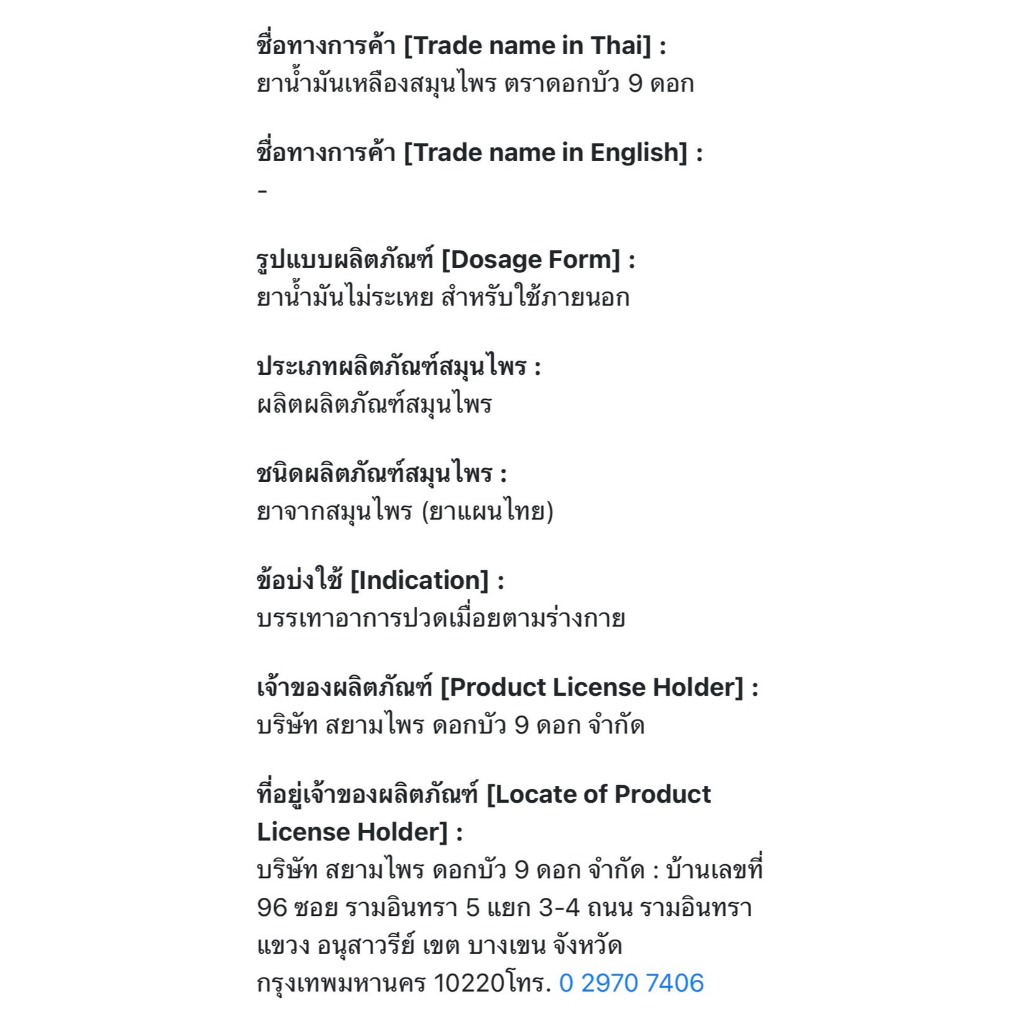 ชื่อทางการค้า [Trade name in Thai] :
ยาน้ำมันเหลืองสมุนไพร ตราดอกบัว 9 ดอก

ชื่อทางการค้า [Trade name in English] :
-

รูปแบบผลิตภัณฑ์ [Dosage Form] :
ยาน้ำมันไม่ระเหย สำหรับใช้ภายนอก

ประเภทผลิตภัณฑ์สมุนไพร :
ผลิตผลิตภัณฑ์สมุนไพร

ชนิดผลิตภัณฑ์สมุนไพร :
ยาจากสมุนไพร (ยาแผนไทย)

ข้อบ่งใช้ [Indication] :
บรรเทาอาการปวดเมื่อยตามร่างกาย

เจ้าของผลิตภัณฑ์ [Product License Holder] :
บริษัท สยามไพร ดอกบัว 9 ดอก จำกัด

ที่อยู่เจ้าของผลิตภัณฑ์ [Locate of Product License Holder] :
บริษัท สยามไพร ดอกบัว 9 ดอก จำกัด : บ้านเลขที่ 96 ซอย รามอินทรา 5 แยก 3-4 ถนน รามอินทรา แขวง อนุสาวรีย์ เขต บางเขน จังหวัด กรุงเทพมหานคร 10220โทร. 0 2970 7406